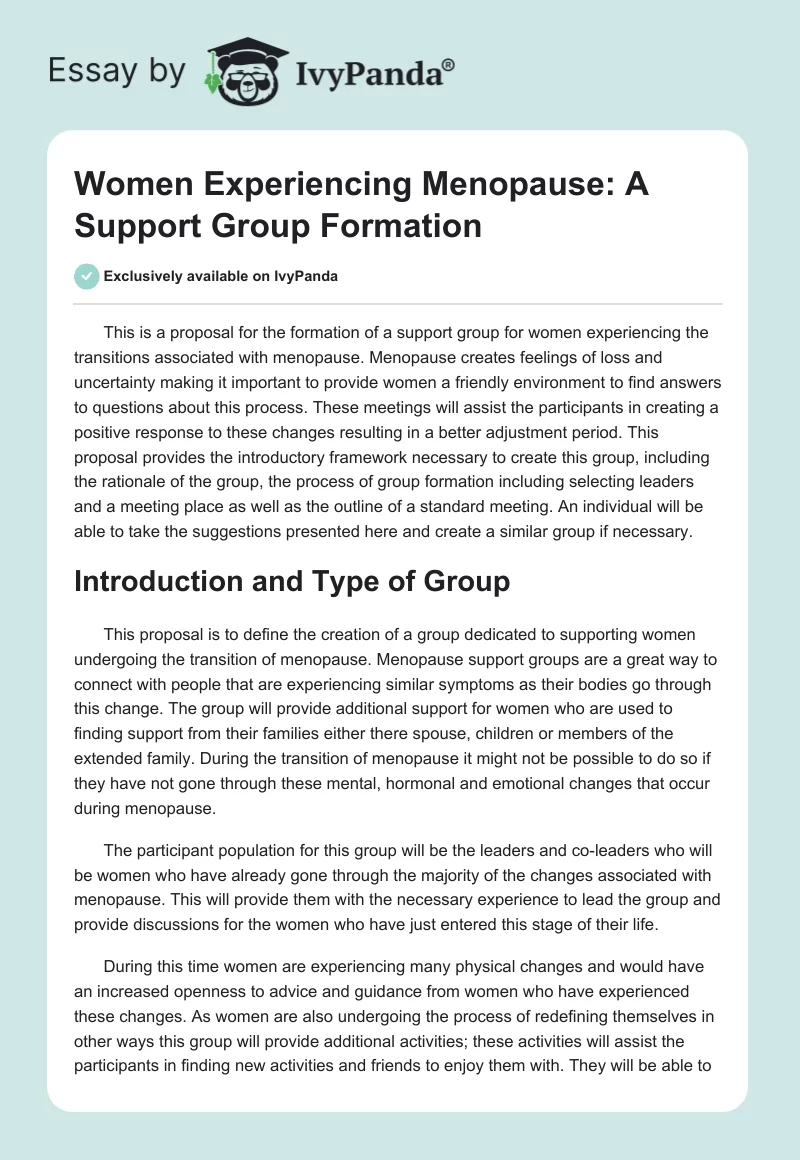 Essay by IvyPanda®

Women Experiencing Menopause: A Support Group Formation

Exclusively available on IvyPanda

This is a proposal for the formation of a support group for women experiencing the transitions associated with menopause. Menopause creates feelings of loss and uncertainty making it important to provide women a friendly environment to find answers to questions about this process. These meetings will assist the participants in creating a positive response to these changes resulting in a better adjustment period. This proposal provides the introductory framework necessary to create this group, including the rationale of the group, the process of group formation including selecting leaders and a meeting place as well as the outline of a standard meeting. An individual will be able to take the suggestions presented here and create a similar group if necessary.

Introduction and Type of Group

This proposal is to define the creation of a group dedicated to supporting women undergoing the transition of menopause. Menopause support groups are a great way to connect with people that are experiencing similar symptoms as their bodies go through this change. The group will provide additional support for women who are used to finding support from their families either there spouse, children or members of the extended family. During the transition of menopause it might not be possible to do so if they have not gone through these mental, hormonal and emotional changes that occur during menopause.

The participant population for this group will be the leaders and co-leaders who will be women who have already gone through the majority of the changes associated with menopause. This will provide them with the necessary experience to lead the group and provide discussions for the women who have just entered this stage of their life.

During this time women are experiencing many physical changes and would have an increased openness to advice and guidance from women who have experienced these changes. As women are also undergoing the process of redefining themselves in other ways this group will provide additional activities; these activities will assist the participants in finding new activities and friends to enjoy them with. They will be able to